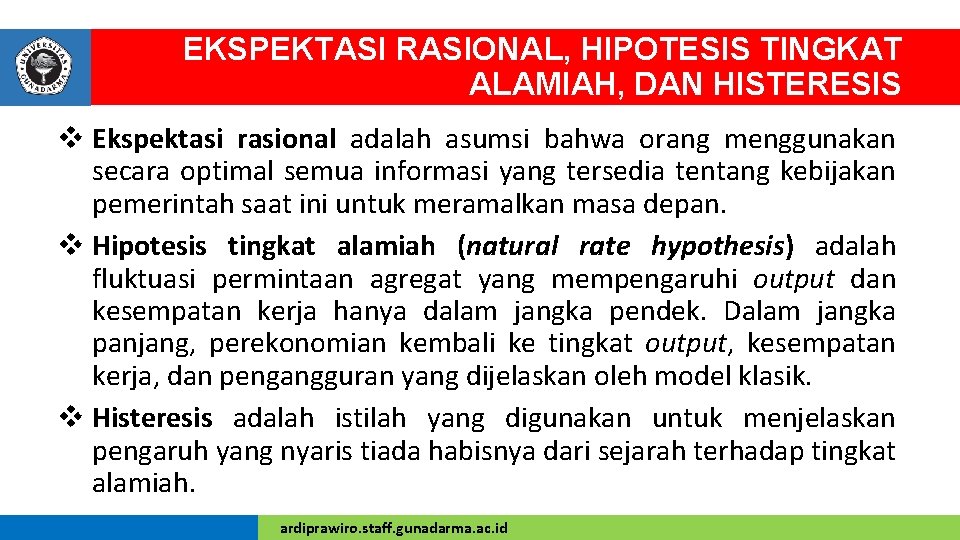 UNIVERSITAS GUNADARMA

EKSPEKTASI RASIONAL, HIPOTESIS TINGKAT ALAMIAH, DAN HISTERESIS

❖ Ekspektasi rasional adalah asumsi bahwa orang menggunakan secara optimal semua informasi yang tersedia tentang kebijakan pemerintah saat ini untuk meramalkan masa depan.

❖ Hipotesis tingkat alamiah (natural rate hypothesis) adalah fluktuasi permintaan agregat yang mempengaruhi output dan kesempatan kerja hanya dalam jangka pendek. Dalam jangka panjang, perekonomian kembali ke tingkat output, kesempatan kerja, dan pengangguran yang dijelaskan oleh model klasik.

❖ Histeresis adalah istilah yang digunakan untuk menjelaskan pengaruh yang nyaris tiada habisnya dari sejarah terhadap tingkat alamiah.

ardiprawiro.staff.gunadarma.ac.id